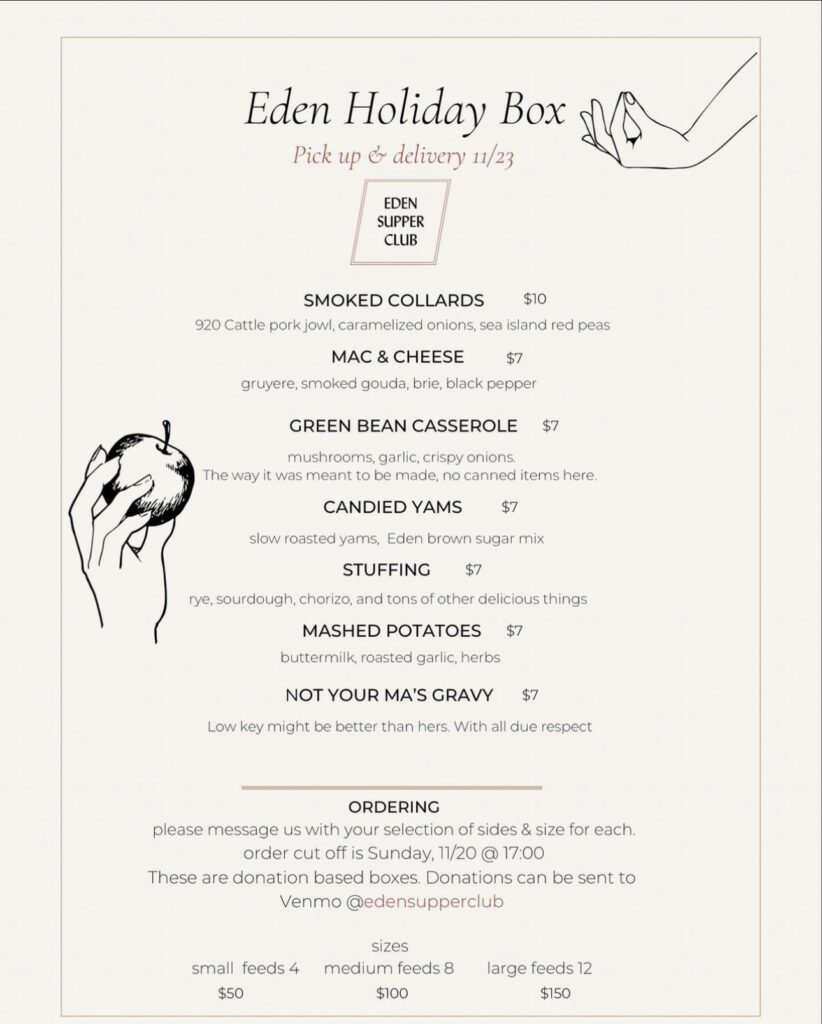 Eden Holiday Box
Pick up & delivery 11/23

EDEN
SUPPER
CLUB

SMOKED COLLARDS $10
920 Cattle pork jowl, caramelized onions, sea island red peas

MAC & CHEESE $7
gruyere, smoked gouda, brie, black pepper

GREEN BEAN CASSEROLE $7
mushrooms, garlic, crispy onions.
The way it was meant to be made, no canned items here.

CANDIED YAMS $7
slow roasted yams, Eden brown sugar mix

STUFFING $7
rye, sourdough, chorizo, and tons of other delicious things

MASHED POTATOES $7
buttermilk, roasted garlic, herbs

NOT YOUR MA'S GRAVY $7
Low key might be better than hers. With all due respect

ORDERING
please message us with your selection of sides & size for each.
order cut off is Sunday, 11/20 @ 17:00
These are donation based boxes. Donations can be sent to Venmo @edensupperclub

sizes
small feeds 4 medium feeds 8 large feeds 12
$50 $100 $150